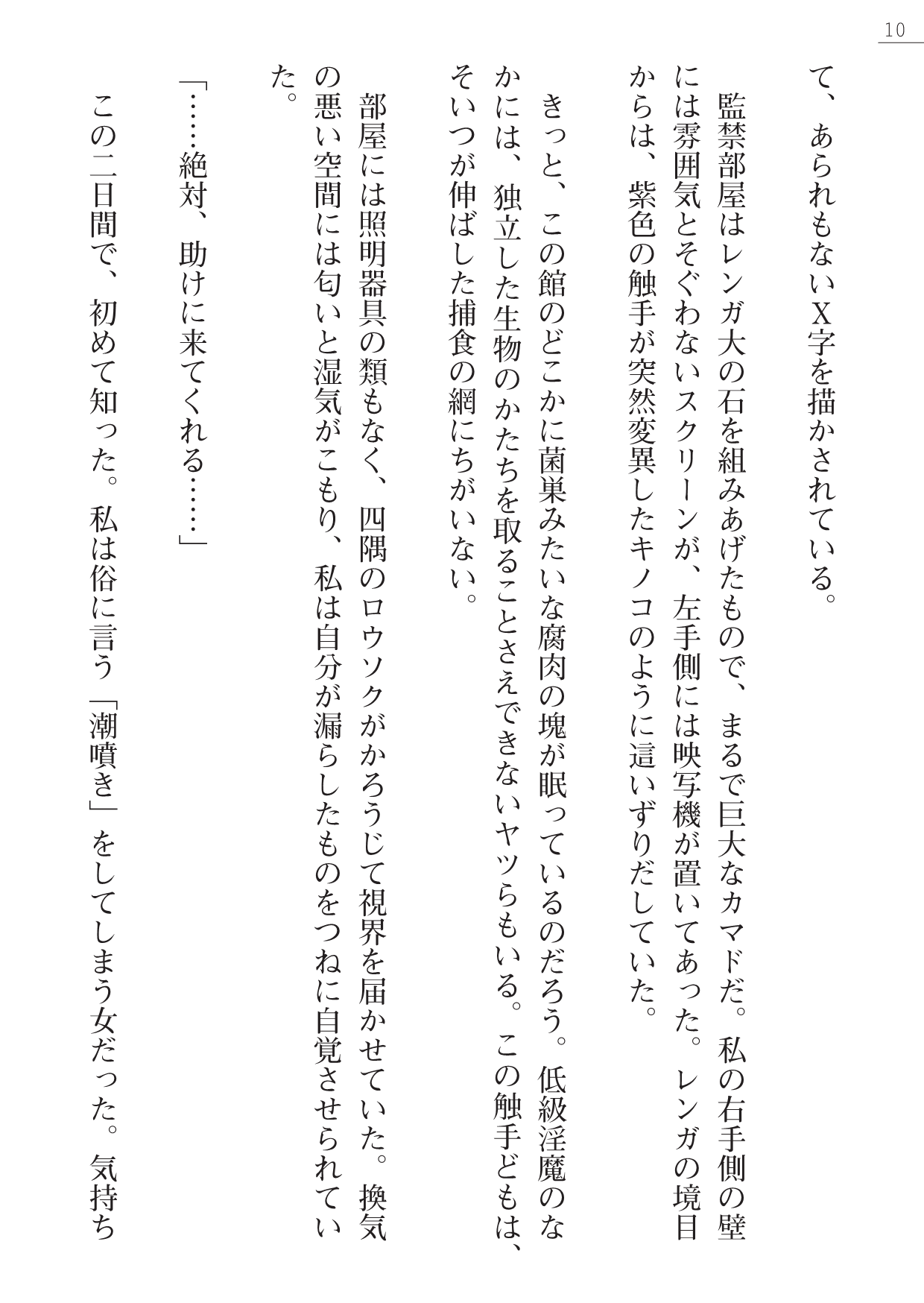 10

て、あられもないX字を描かされている。

監禁部屋はレンガ大の石を組みあげたもので、まるで巨大なカマドだ。私の右手側の壁には雰囲気とそぐわないスクリーンが、左手側には映写機が置いてあった。レンガの境目からは、紫色の触手が突然変異したキノコのように這いずりだしていた。

きっと、この館のどこかに菌巣みたいな腐肉の塊が眠っているのだろう。低級淫魔のなかには、独立した生物のかたちを取ることさえできないヤツらもいる。この触手どもは、そいつが伸ばした捕食の網にちがいない。

部屋には照明器具の類もなく、四隅のロウソクがかろうじて視界を届かせていた。換気の悪い空間には匂いと湿気がこもり、私は自分が漏らしたものをつねに自覚させられていた。

「……絶対、助けに来てくれる……」

この二日間で、初めて知った。私は俗に言う「潮噴き」をしてしまう女だった。気持ち